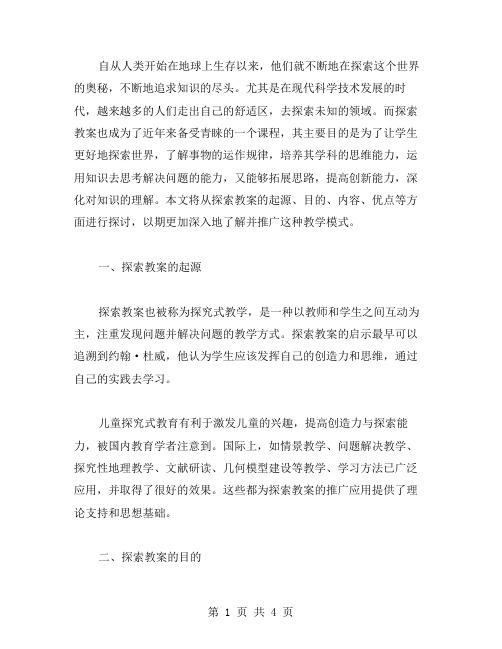 自从人类开始在地球上生存以来，他们就不断地在探索这个世界的奥秘，不断地追求知识的尽头。尤其是在现代科学技术发展的时代，越来越多的人们走出自己的舒适区，去探索未知的领域。而探索教案也成为了近年来备受青睐的一个课程，其主要目的是为了让学生更好地探索世界，了解事物的运作规律，培养其学科的思维能力，运用知识去思考解决问题的能力，又能够拓展思路，提高创新能力，深化对知识的理解。本文将从探索教案的起源、目的、内容、优点等方面进行探讨，以期更加深入地了解并推广这种教学模式。

一、探索教案的起源

探索教案也被称为探究式教学，是一种以教师和学生之间互动为主，注重发现问题并解决问题的教学方式。探索教案的启示最早可以追溯到约翰·杜威，他认为学生应该发挥自己的创造力和思维，通过自己的实践去学习。

儿童探究式教育有利于激发儿童的兴趣，提高创造力与探索能力，被国内教育学者注意到。国际上，如情景教学、问题解决教学、探究性地理教学、文献研读、几何模型建设等教学、学习方法已广泛应用，并取得了很好的效果。这些都为探索教案的推广应用提供了理论支持和思想基础。

二、探索教案的目的

第 1 页 共 4 页